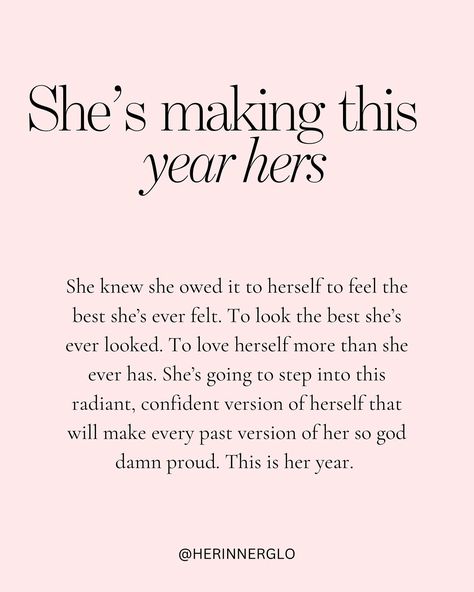 She's making this year hers

She knew she owed it to herself to feel the best she's ever felt. To look the best she's ever looked. To love herself more than she ever has. She's going to step into this radiant, confident version of herself that will make every past version of her so god damn proud. This is her year.

@HERINNERGLO